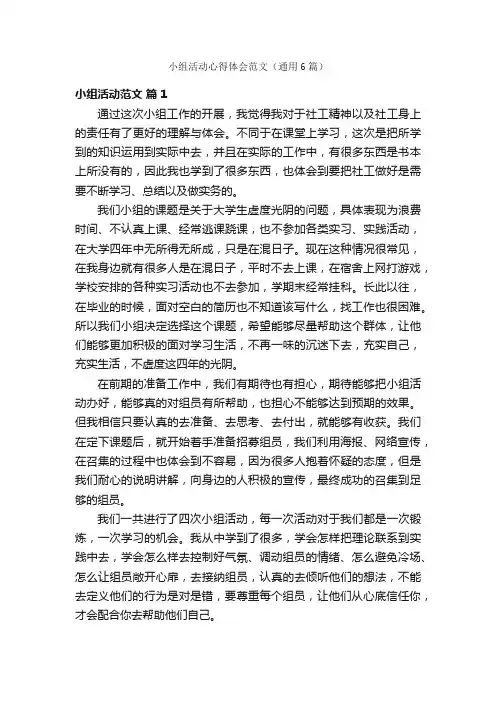 小组活动心得体会范文（通用6篇）

小组活动范文 篇1

通过这次小组工作的开展，我觉得我对于社工精神以及社工身上的责任有了更好的理解与体会。不同于在课堂上学习，这次是把所学到的知识运用到实际中去，并且在实际的工作中，有很多东西是书本上所没有的，因此我也学到了很多东西，也体会到要把社工做好是需要不断学习、总结以及做实务的。

我们小组的课题是关于大学生虚度光阴的问题，具体表现为浪费时间、不认真上课、经常逃课跷课，也不参加各类实习、实践活动，在大学四年中无所得无所成，只是在混日子。现在这种情况很常见，在我身边就有很多人是在混日子，平时不去上课，在宿舍上网打游戏，学校安排的各种实习活动也不去参加，学期末经常挂科。长此以往，在毕业的时候，面对空白的简历也不知道该写什么，找工作也很困难。所以我们小组决定选择这个课题，希望能够尽量帮助这个群体，让他们能够更加积极的面对学习生活，不再一味的沉迷下去，充实自己，充实生活，不虚度这四年的光阴。

在前期的准备工作中，我们有期待也有担心，期待能够把小组活动办好，能够真的对组员有所帮助，也担心不能够达到预期的效果。但我相信只要认真的去准备、去思考、去付出，就能够有收获。我们在定下课题后，就开始着手准备招募组员，我们利用海报、网络宣传，在召集的过程中也体会到不容易，因为很多人抱着怀疑的态度，但是我们耐心的说明讲解，向身边的人积极的宣传，最终成功的召集到足够的组员。

我们一共进行了四次小组活动，每一次活动对于我们都是一次锻炼，一次学习的机会。我从中学到了很多，学会怎样把理论联系到实践中去，学会怎么样去控制好气氛、调动组员的情绪、怎么避免冷场、怎么让组员敞开心扉，去接纳组员，认真的去倾听他们的想法，不能去定义他们的行为是对是错，要尊重每个组员，让他们从心底信任你，才会配合你去帮助他们自己。